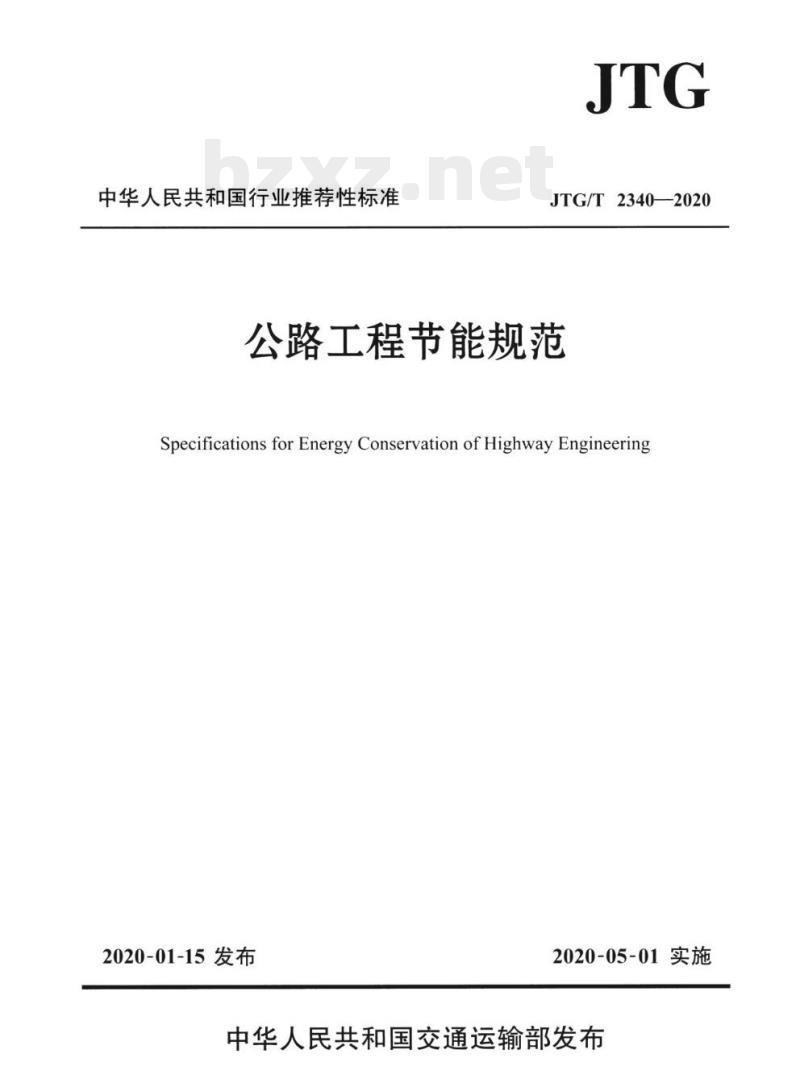 JTG

bzxz.net

中华人民共和国行业推荐性标准

JTG/T 2340—2020

公路工程节能规范

Specifications for Energy Conservation of Highway Engineering

2020-01-15 发布

2020-05-01 实施

中华人民共和国交通运输部发布